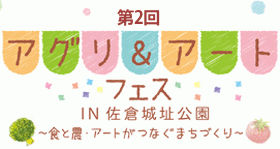 第2回

アグリ＆アート

フェス

IN 佐倉城址公園

～食と農・アートがつなぐまちづくり～